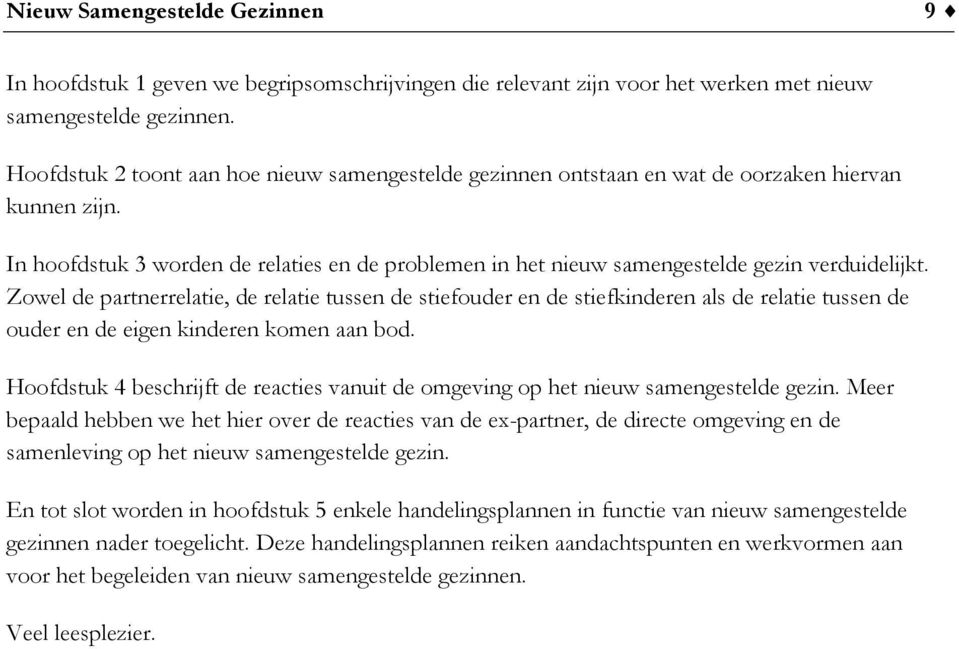 Nieuw Samengestelde Gezinnen 9 ♦

In hoofdstuk 1 geven we begripsomschrijvingen die relevant zijn voor het werken met nieuw samengestelde gezinnen.

Hoofdstuk 2 toont aan hoe nieuw samengestelde gezinnen ontstaan en wat de oorzaken hiervan kunnen zijn.

In hoofdstuk 3 worden de relaties en de problemen in het nieuw samengestelde gezin verduidelijkt. Zowel de partnerrelatie, de relatie tussen de stiefouder en de stiefkinderen als de relatie tussen de ouder en de eigen kinderen komen aan bod.

Hoofdstuk 4 beschrijft de reacties vanuit de omgeving op het nieuw samengestelde gezin. Meer bepaald hebben we het hier over de reacties van de ex-partner, de directe omgeving en de samenleving op het nieuw samengestelde gezin.

En tot slot worden in hoofdstuk 5 enkele handelingsplannen in functie van nieuw samengestelde gezinnen nader toegelicht. Deze handelingsplannen reiken aandachtspunten en werkvormen aan voor het begeleiden van nieuw samengestelde gezinnen.

Veel leesplezier.